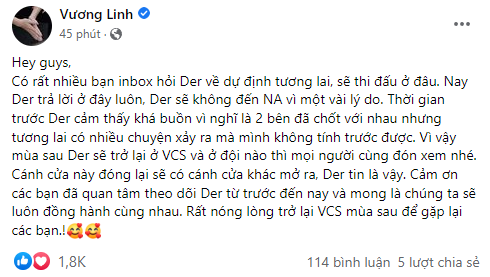 Vương Linh
45 phút ·

Hey guys,
Có rất nhiều bạn inbox hỏi Der về dự định tương lai, sẽ thi đấu ở đâu. Nay Der trả lời ở đây luôn, Der sẽ không đến NA vì một vài lý do. Thời gian trước Der cảm thấy khá buồn vì nghĩ là 2 bên đã chốt với nhau nhưng tương lai có nhiều chuyện xảy ra mà mình không tính trước được. Vì vậy mùa sau Der sẽ trở lại ở VCS và ở đội nào thì mọi người cùng đón xem nhé. Cánh cửa này đóng lại sẽ có cánh cửa khác mở ra, Der tin là vậy. Cảm ơn các bạn đã quan tâm theo dõi Der từ trước đến nay và mong là chúng ta sẽ luôn đồng hành cùng nhau. Rất nóng lòng trở lại VCS mùa sau để gặp lại các bạn.!🥰🥰

1,8K
114 bình luận 5 lượt chia sẻ